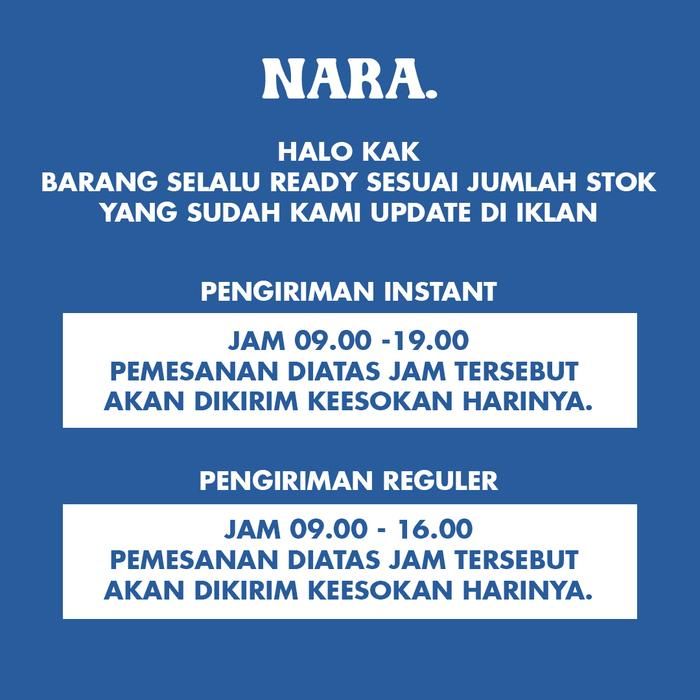 NARA.

HALO KAK
BARANG SELALU READY SESUAI JUMLAH STOK
YANG SUDAH KAMI UPDATE DI IKLAN

PENGIRIMAN INSTANT

JAM 09.00 -19.00
PEMESANAN DIATAS JAM TERSEBUT
AKAN DIKIRIM KEESOKAN HARINYA.

PENGIRIMAN REGULER

JAM 09.00 - 16.00
PEMESANAN DIATAS JAM TERSEBUT
AKAN DIKIRIM KEESOKAN HARINYA.